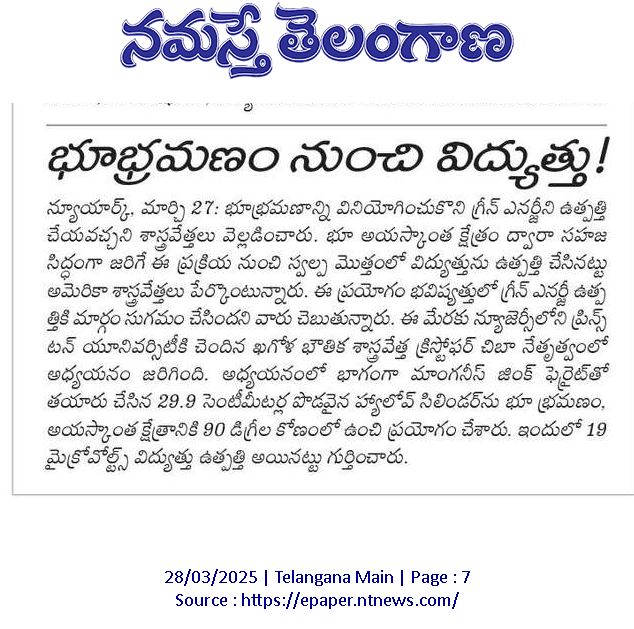 నమస్తే తెలంగాణ

భూభ్రమణం నుంచి విద్యుత్తు!

న్యూయార్క్, మార్చి 27: భూభ్రమణాన్ని వినియోగించుకొని గ్రీన్ ఎనర్జీని ఉత్పత్తి చేయవచ్చని శాస్త్రవేత్తలు వెల్లడించారు. భూ అయస్కాంత క్షేత్రం ద్వారా సహజ సిద్ధంగా జరిగే ఈ ప్రక్రియ నుంచి స్వల్ప మొత్తంలో విద్యుత్తును ఉత్పత్తి చేసినట్టు అమెరికా శాస్త్రవేత్తలు పేర్కొంటున్నారు. ఈ ప్రయోగం భవిష్యత్తులో గ్రీన్ ఎనర్జీ ఉత్పత్తికి మార్గం సుగమం చేసిందని వారు చెబుతున్నారు. ఈ మేరకు న్యూజెర్సీలోని ప్రిన్స్‌టన్ యూనివర్సిటీకి చెందిన ఖగోళ భౌతిక శాస్త్రవేత్త క్రిస్టోఫర్ చిబా నేతృత్వంలో అధ్యయనం జరిగింది. అధ్యయనంలో భాగంగా మాంగనీస్ జింక్ ఫెర్రైట్‌తో తయారు చేసిన 29.9 సెంటీమీటర్ల పొడవైన హ్యాలోవ్ సిలిండర్‌ను భూ భ్రమణం, అయస్కాంత క్షేత్రానికి 90 డిగ్రీల కోణంలో ఉంచి ప్రయోగం చేశారు. ఇందులో 19 మైక్రోవోల్ట్స్ విద్యుత్తు ఉత్పత్తి అయినట్టు గుర్తించారు.

28/03/2025 | Telangana Main | Page : 7
Source : https://epaper.ntnews.com/